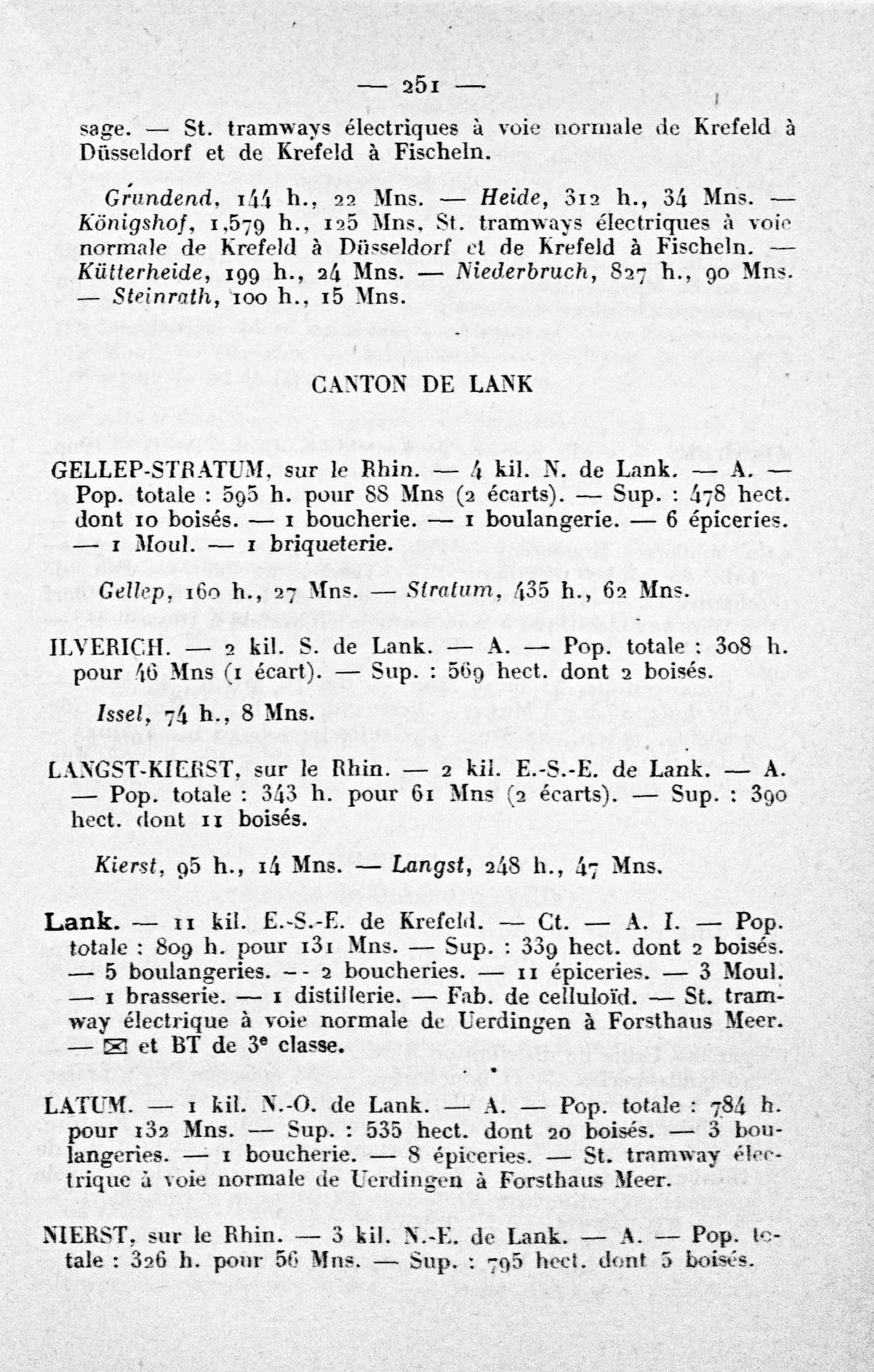 — 251 —

sage. — St. tramways électriques à voie normale de Krefeld à Düsseldorf et de Krefeld à Fischeln.

Grundend, 144 h., 22 Mns. — Heide, 312 h., 34 Mns. — Königshof, 1,579 h., 125 Mns. St. tramways électriques à voie normale de Krefeld à Düsseldorf et de Krefeld à Fischeln. — Kütterheide, 199 h., 24 Mns. — Niederbruch, 827 h., 90 Mns. — Steinrath, 100 h., 15 Mns.

CANTON DE LANK

GELLEP-STRATUM, sur le Rhin. — 4 kil. N. de Lank. — A. — Pop. totale : 595 h. pour 88 Mns (2 écarts). — Sup. : 478 hect. dont 10 boisés. — 1 boucherie. — 1 boulangerie. — 6 épiceries. — 1 Moul. — 1 briqueterie.

Gellep, 160 h., 27 Mns. — Stratum, 435 h., 62 Mns.

ILVERICH. — 2 kil. S. de Lank. — A. — Pop. totale : 308 h. pour 46 Mns (1 écart). — Sup. : 569 hect. dont 2 boisés.

Issel, 74 h., 8 Mns.

LANGST-KIERST, sur le Rhin. — 2 kil. E.-S.-E. de Lank. — A. — Pop. totale : 343 h. pour 61 Mns (2 écarts). — Sup. : 390 hect. dont 11 boisés.

Kierst, 95 h., 14 Mns. — Langst, 248 h., 47 Mns.

Lank. — 11 kil. E.-S.-E. de Krefeld. — Ct. — A. I. — Pop. totale : 809 h. pour 131 Mns. — Sup. : 339 hect. dont 2 boisés. — 5 boulangeries. — 2 boucheries. — 11 épiceries. — 3 Moul. — 1 brasserie. — 1 distillerie. — Fab. de celluloïd. — St. tramway électrique à voie normale de Uerdingen à Forsthaus Meer. — ✉ et BT de 3e classe.

LATUM. — 1 kil. N.-O. de Lank. — A. — Pop. totale : 784 h. pour 132 Mns. — Sup. : 535 hect. dont 20 boisés. — 3 boulangeries. — 1 boucherie. — 8 épiceries. — St. tramway électrique à voie normale de Uerdingen à Forsthaus Meer.

NIERST, sur le Rhin. — 3 kil. N.-E. de Lank. — A. — Pop. totale : 326 h. pour 56 Mns. — Sup. : 795 hect. dont 5 boisés.